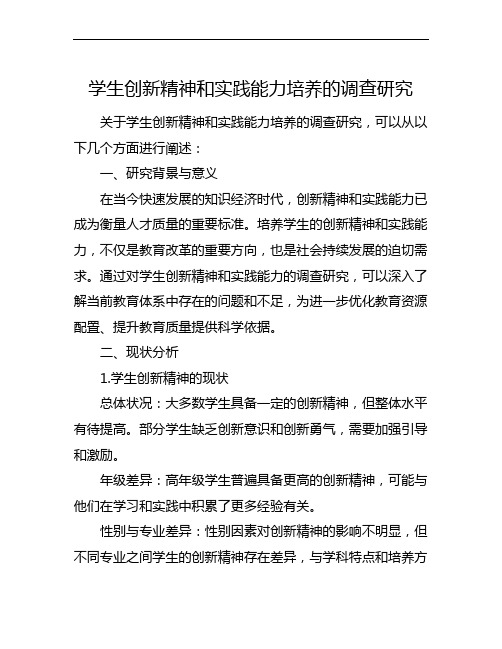 学生创新精神和实践能力培养的调查研究

关于学生创新精神和实践能力培养的调查研究，可以从以下几个方面进行阐述：

一、研究背景与意义

在当今快速发展的知识经济时代，创新精神和实践能力已成为衡量人才质量的重要标准。培养学生的创新精神和实践能力，不仅是教育改革的重要方向，也是社会持续发展的迫切需求。通过对学生创新精神和实践能力的调查研究，可以深入了解当前教育体系中存在的问题和不足，为进一步优化教育资源配置、提升教育质量提供科学依据。

二、现状分析

1.学生创新精神的现状

总体状况：大多数学生具备一定的创新精神，但整体水平有待提高。部分学生缺乏创新意识和创新勇气，需要加强引导和激励。

年级差异：高年级学生普遍具备更高的创新精神，可能与他们在学习和实践中积累了更多经验有关。

性别与专业差异：性别因素对创新精神的影响不明显，但不同专业之间学生的创新精神存在差异，与学科特点和培养方